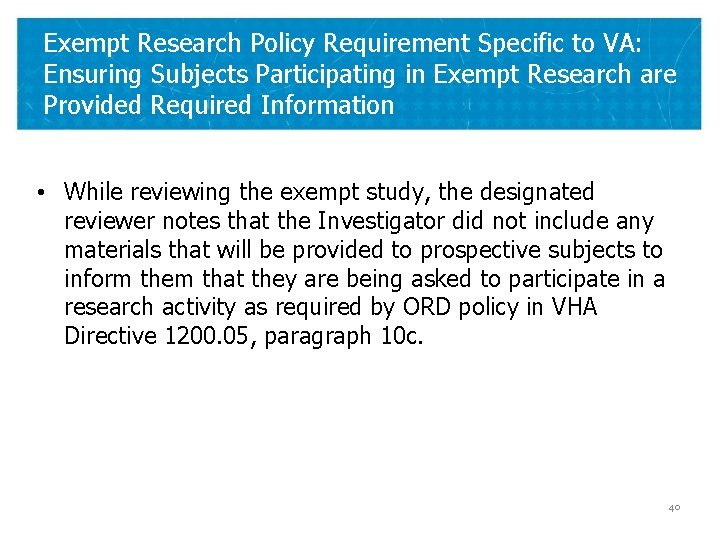 Exempt Research Policy Requirement Specific to VA: Ensuring Subjects Participating in Exempt Research are Provided Required Information

• While reviewing the exempt study, the designated reviewer notes that the Investigator did not include any materials that will be provided to prospective subjects to inform them that they are being asked to participate in a research activity as required by ORD policy in VHA Directive 1200.05, paragraph 10c.

40